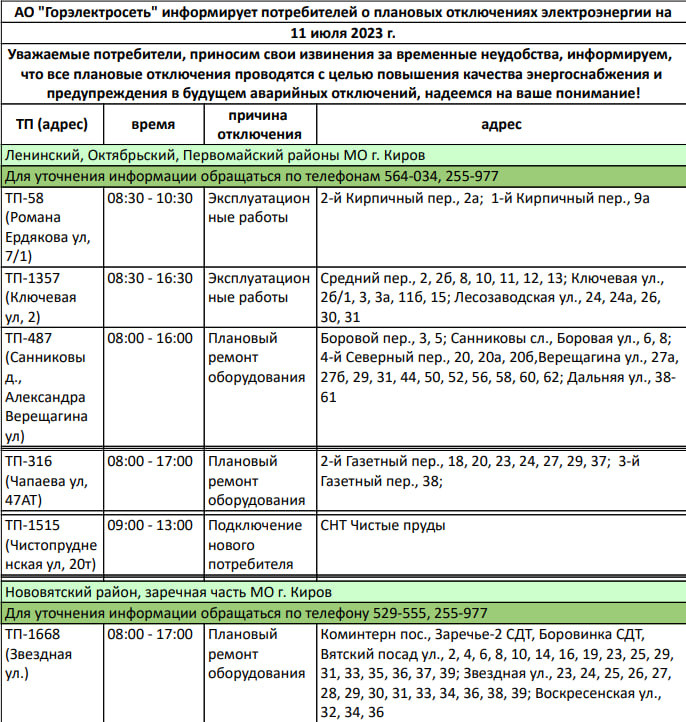 АО "Горэлектросеть" информирует потребителей о плановых отключениях электроэнергии на 11 июля 2023 г.

Уважаемые потребители, приносим свои извинения за временные неудобства, информируем, что все плановые отключения проводятся с целью повышения качества энергоснабжения и предупреждения в будущем аварийных отключений, надеемся на ваше понимание!

| ТП (адрес) | время | причина отключения | адрес |
|---|---|---|---|
| Ленинский, Октябрьский, Первомайский районы МО г. Киров | | | |
| Для уточнения информации обращаться по телефонам 564-034, 255-977 | | | |
| ТП-58 (Романа Ердякова ул, 7/1) | 08:30 - 10:30 | Эксплуатационные работы | 2-й Кирпичный пер., 2а; 1-й Кирпичный пер., 9а |
| ТП-1357 (Ключевая ул, 2) | 08:30 - 16:30 | Эксплуатационные работы | Средний пер., 2, 2б, 8, 10, 11, 12, 13; Ключевая ул., 2б/1, 3, 3а, 11б, 15; Лесозаводская ул., 24, 24а, 26, 30, 31 |
| ТП-487 (Санниковы д., Александра Верещагина ул) | 08:00 - 16:00 | Плановый ремонт оборудования | Боровой пер., 3, 5; Санниковы сл., Боровая ул., 6, 8; 4-й Северный пер., 20, 20а, 20б,Верещагина ул., 27а, 27б, 29, 31, 44, 50, 52, 56, 58, 60, 62; Дальняя ул., 38-61 |
| ТП-316 (Чапаева ул, 47АТ) | 08:00 - 17:00 | Плановый ремонт оборудования | 2-й Газетный пер., 18, 20, 23, 24, 27, 29, 37; 3-й Газетный пер., 38; |
| ТП-1515 (Чистопрудненская ул, 20т) | 09:00 - 13:00 | Подключение нового потребителя | СНТ Чистые пруды |
| Нововятский район, заречная часть МО г. Киров | | | |
| Для уточнения информации обращаться по телефону 529-555, 255-977 | | | |
| ТП-1668 (Звездная ул.) | 08:00 - 17:00 | Плановый ремонт оборудования | Коминтерн пос., Заречье-2 СДТ, Боровинка СДТ, Вятский посад ул., 2, 4, 6, 8, 10, 14, 16, 19, 23, 25, 29, 31, 33, 35, 36, 37, 39; Звездная ул., 23, 24, 25, 26, 27, 28, 29, 30, 31, 33, 34, 36, 38, 39; Воскресенская ул., 32, 34, 36 |